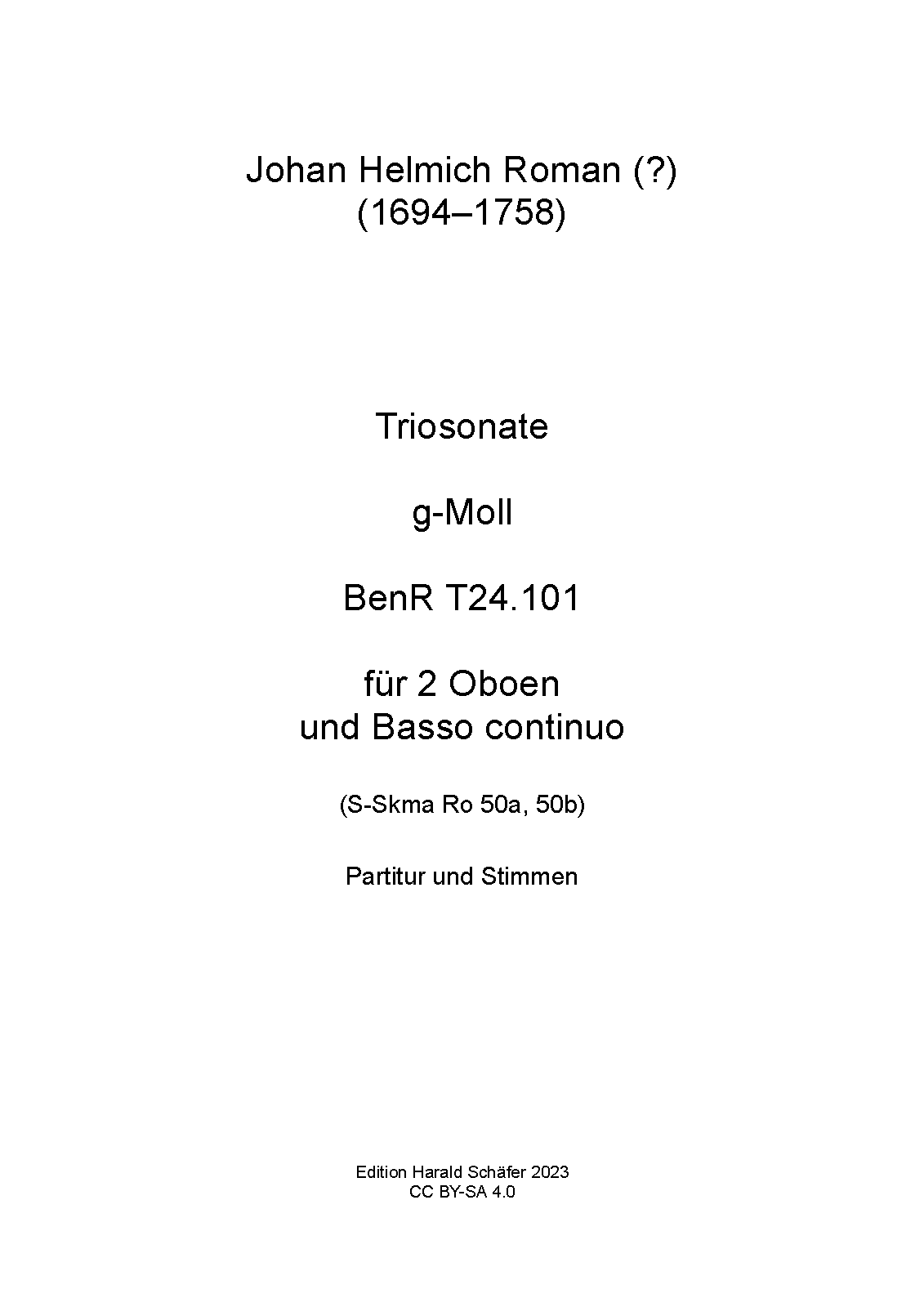 Johan Helmich Roman (?)
(1694–1758)

Triosonate

g-Moll

BenR T24.101

für 2 Oboen
und Basso continuo

(S-Skma Ro 50a, 50b)

Partitur und Stimmen

Edition Harald Schäfer 2023
CC BY-SA 4.0